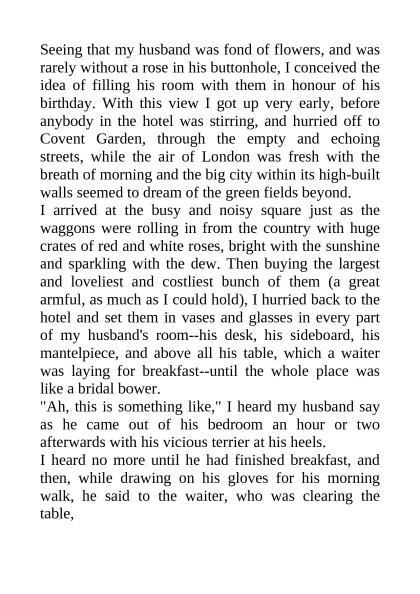 Seeing that my husband was fond of flowers, and was rarely without a rose in his buttonhole, I conceived the idea of filling his room with them in honour of his birthday. With this view I got up very early, before anybody in the hotel was stirring, and hurried off to Covent Garden, through the empty and echoing streets, while the air of London was fresh with the breath of morning and the big city within its high-built walls seemed to dream of the green fields beyond.
I arrived at the busy and noisy square just as the waggons were rolling in from the country with huge crates of red and white roses, bright with the sunshine and sparkling with the dew. Then buying the largest and loveliest and costliest bunch of them (a great armful, as much as I could hold), I hurried back to the hotel and set them in vases and glasses in every part of my husband's room--his desk, his sideboard, his mantelpiece, and above all his table, which a waiter was laying for breakfast--until the whole place was like a bridal bower.
"Ah, this is something like," I heard my husband say as he came out of his bedroom an hour or two afterwards with his vicious terrier at his heels.
I heard no more until he had finished breakfast, and then, while drawing on his gloves for his morning walk, he said to the waiter, who was clearing the table,